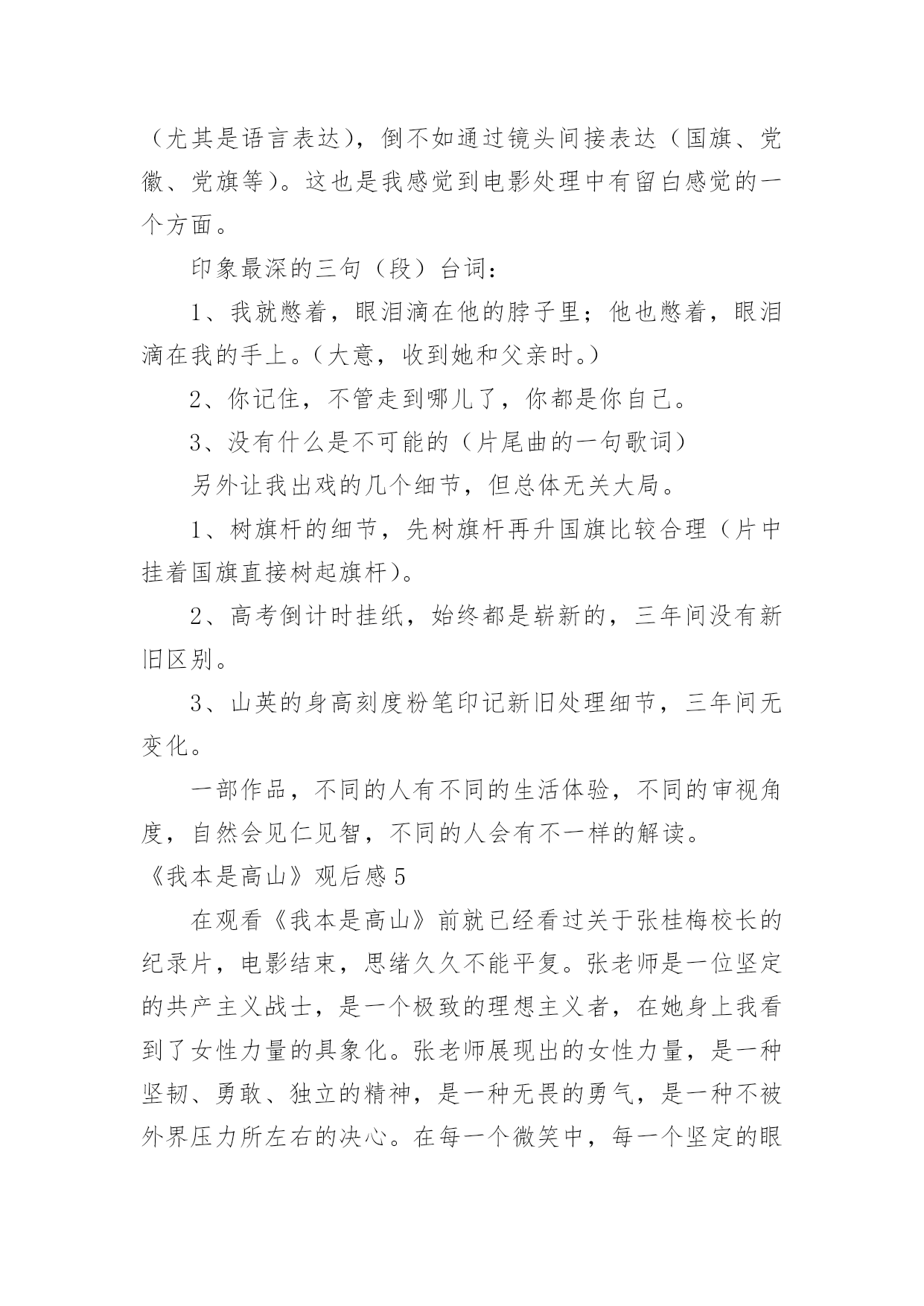 （尤其是语言表达），倒不如通过镜头间接表达（国旗、党徽、党旗等）。这也是我感觉到电影处理中有留白感觉的一个方面。

印象最深的三句（段）台词：

1、我就憋着，眼泪滴在他的脖子里；他也憋着，眼泪滴在我的手上。（大意，收到她和父亲时。）

2、你记住，不管走到哪儿了，你都是你自己。

3、没有什么是不可能的（片尾曲的一句歌词）

另外让我出戏的几个细节，但总体无关大局。

1、树旗杆的细节，先树旗杆再升国旗比较合理（片中挂着国旗直接树起旗杆）。

2、高考倒计时挂纸，始终都是崭新的，三年间没有新旧区别。

3、山英的身高刻度粉笔印记新旧处理细节，三年间无变化。

一部作品，不同的人有不同的生活体验，不同的审视角度，自然会见仁见智，不同的人会有不一样的解读。

《我本是高山》观后感 5

在观看《我本是高山》前就已经看过关于张桂梅校长的纪录片，电影结束，思绪久久不能平复。张老师是一位坚定的共产主义战士，是一个极致的理想主义者，在她身上我看到了女性力量的具象化。张老师展现出的女性力量，是一种坚韧、勇敢、独立的精神，是一种无畏的勇气，是一种不被外界压力所左右的决心。在每一个微笑中，每一个坚定的眼